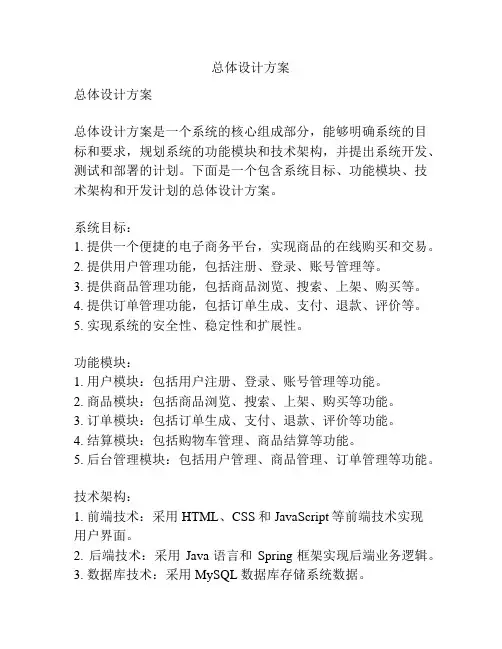 总体设计方案

总体设计方案

总体设计方案是一个系统的核心组成部分，能够明确系统的目标和要求，规划系统的功能模块和技术架构，并提出系统开发、测试和部署的计划。下面是一个包含系统目标、功能模块、技术架构和开发计划的总体设计方案。

系统目标：
1. 提供一个便捷的电子商务平台，实现商品的在线购买和交易。
2. 提供用户管理功能，包括注册、登录、账号管理等。
3. 提供商品管理功能，包括商品浏览、搜索、上架、购买等。
4. 提供订单管理功能，包括订单生成、支付、退款、评价等。
5. 实现系统的安全性、稳定性和扩展性。

功能模块：
1. 用户模块：包括用户注册、登录、账号管理等功能。
2. 商品模块：包括商品浏览、搜索、上架、购买等功能。
3. 订单模块：包括订单生成、支付、退款、评价等功能。
4. 结算模块：包括购物车管理、商品结算等功能。
5. 后台管理模块：包括用户管理、商品管理、订单管理等功能。

技术架构：
1. 前端技术：采用 HTML、CSS 和 JavaScript 等前端技术实现用户界面。
2. 后端技术：采用 Java 语言和 Spring 框架实现后端业务逻辑。
3. 数据库技术：采用 MySQL 数据库存储系统数据。